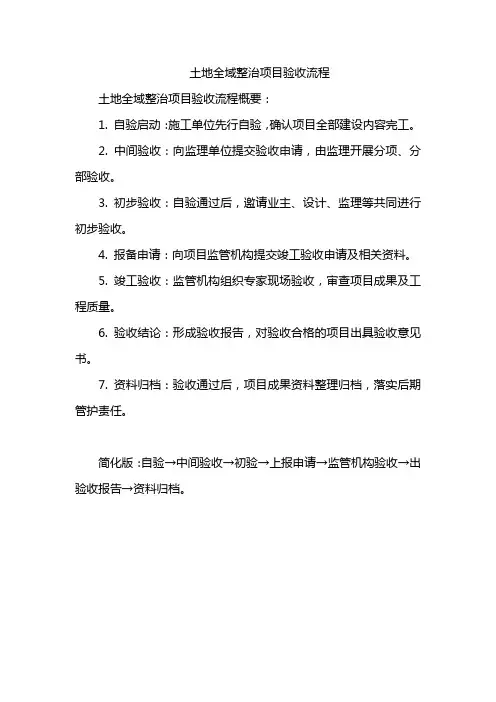 土地全域整治项目验收流程

土地全域整治项目验收流程概要：

1. 自验启动：施工单位先行自验，确认项目全部建设内容完工。

2. 中间验收：向监理单位提交验收申请，由监理开展分项、分部验收。

3. 初步验收：自验通过后，邀请业主、设计、监理等共同进行初步验收。

4. 报备申请：向项目监管机构提交竣工验收申请及相关资料。

5. 竣工验收：监管机构组织专家现场验收，审查项目成果及工程质量。

6. 验收结论：形成验收报告，对验收合格的项目出具验收意见书。

7. 资料归档：验收通过后，项目成果资料整理归档，落实后期管护责任。

简化版：自验→中间验收→初验→上报申请→监管机构验收→出验收报告→资料归档。